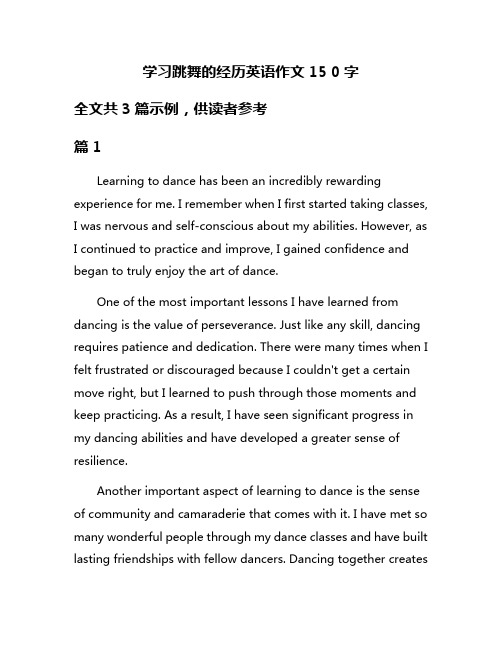 学习跳舞的经历英语作文 15 0 字

全文共 3 篇示例，供读者参考

篇 1

Learning to dance has been an incredibly rewarding experience for me. I remember when I first started taking classes, I was nervous and self-conscious about my abilities. However, as I continued to practice and improve, I gained confidence and began to truly enjoy the art of dance.

One of the most important lessons I have learned from dancing is the value of perseverance. Just like any skill, dancing requires patience and dedication. There were many times when I felt frustrated or discouraged because I couldn't get a certain move right, but I learned to push through those moments and keep practicing. As a result, I have seen significant progress in my dancing abilities and have developed a greater sense of resilience.

Another important aspect of learning to dance is the sense of community and camaraderie that comes with it. I have met so many wonderful people through my dance classes and have built lasting friendships with fellow dancers. Dancing together creates